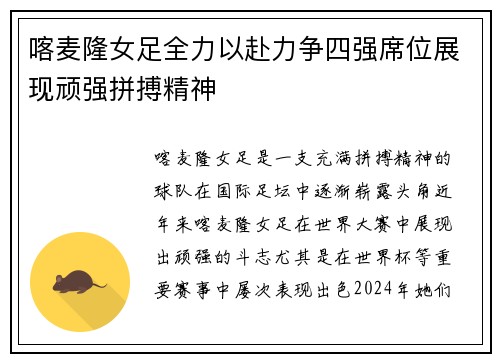 喀麦隆女足全力以赴力争四强席位展现顽强拼搏精神

喀麦隆女足是一支充满拼搏精神的球队在国际足坛中逐渐崭露头角近年来喀麦隆女足在世界大赛中展现出顽强的斗志尤其是在世界杯等重要赛事中屡次表现出色2024年她们